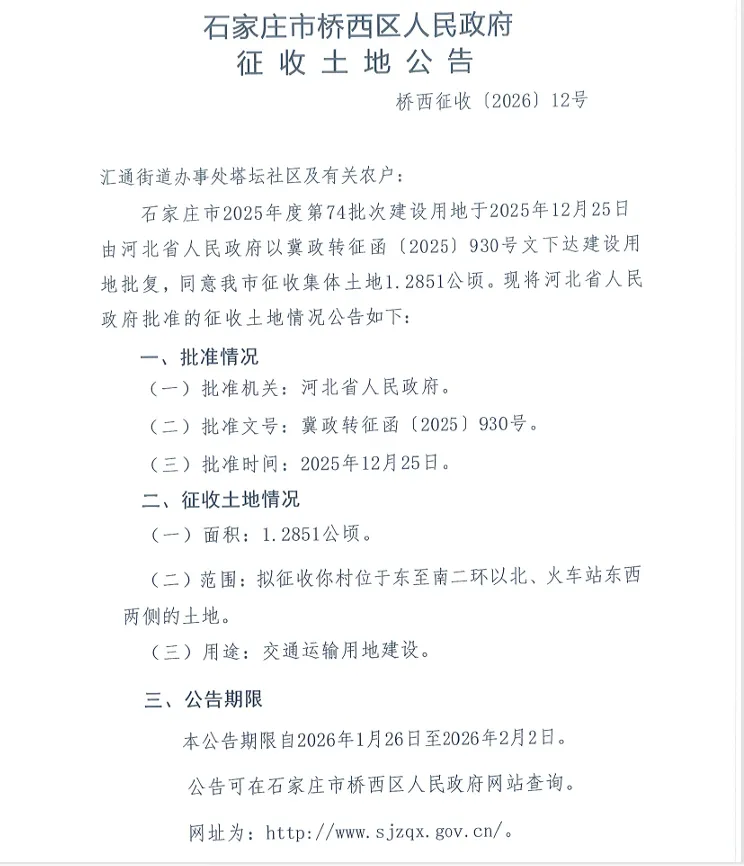 石家庄市桥西区人民政府
征收土地公告

桥西征收〔2026〕12号

汇通街道办事处塔坛社区及有关农户：

石家庄市2025年度第74批次建设用地于2025年12月25日由河北省人民政府以冀政转征函〔2025〕930号文下达建设用地批复，同意我市征收集体土地1.2851公顷。现将河北省人民政府批准的征收土地情况公告如下：

一、批准情况

（一）批准机关：河北省人民政府。

（二）批准文号：冀政转征函〔2025〕930号。

（三）批准时间：2025年12月25日。

二、征收土地情况

（一）面积：1.2851公顷。

（二）范围：拟征收你村位于东至南二环以北、火车站东西两侧的土地。

（三）用途：交通运输用地建设。

三、公告期限

本公告期限自2026年1月26日至2026年2月2日。

公告可在石家庄市桥西区人民政府网站查询。

网址为：http://www.sjzqx.gov.cn/。